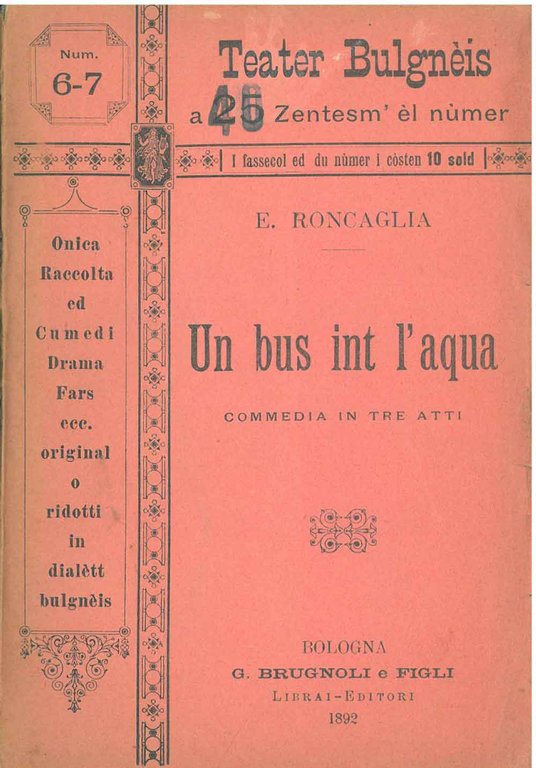 Num.
6-7

Teater Bulgnèis
a 25 Zentesm' èl nùmer

I fassecol ed du nùmer i còsten 10 sold

Onica
Raccolta
ed
Cumedi
Drama
Fars
ecc.
original
o
ridotti
in
dialètt
bulgnèis

E. RONCAGLIA

Un bus int l'aqua

COMMEDIA IN TRE ATTI

BOLOGNA
G. BRUGNOLI e FIGLI
LIBRAI-EDITORI
1892